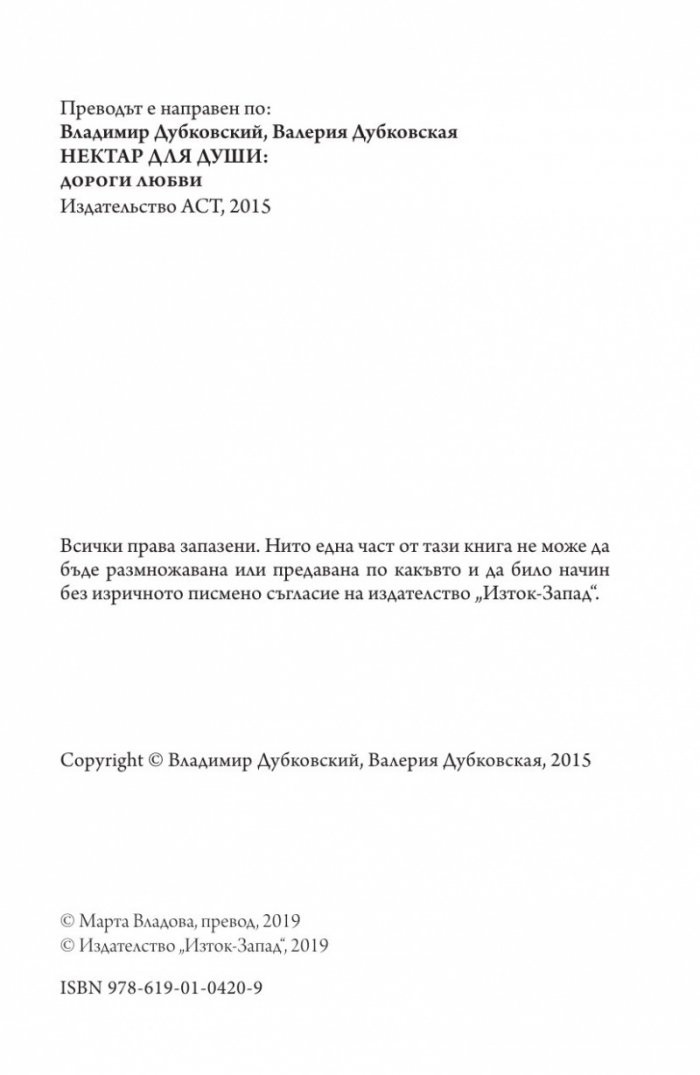 Преводът е направен по:
Владимир Дубковский, Валерия Дубковская
НЕКТАР ДЛЯ ДУШИ:
ДОРОГИ ЛЮБВИ
Издательство АСТ, 2015

Всички права запазени. Нито една част от тази книга не може да бъде размножавана или предавана по какъвто и да било начин без изричното писмено съгласие на издателство „Изток-Запад“.

Copyright © Владимир Дубковский, Валерия Дубковская, 2015

© Марта Владова, превод, 2019
© Издателство „Изток-Запад“, 2019

ISBN 978-619-01-0420-9